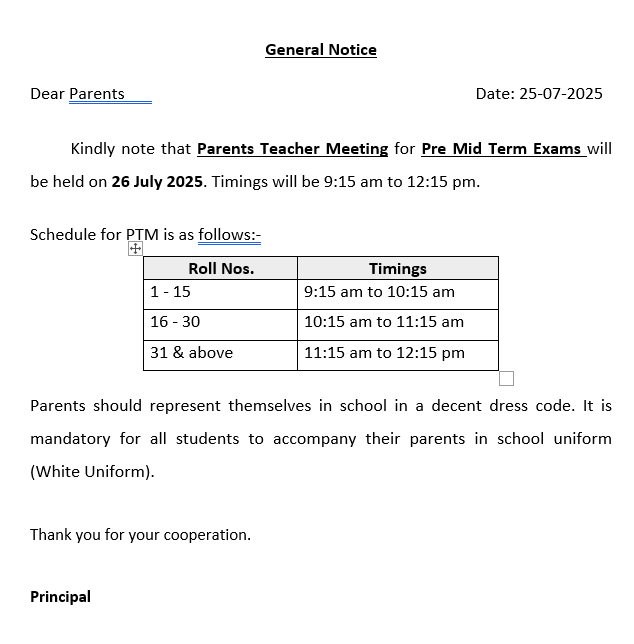 General Notice

Dear Parents

Date: 25-07-2025

Kindly note that Parents Teacher Meeting for Pre Mid Term Exams will be held on 26 July 2025. Timings will be 9:15 am to 12:15 pm.

Schedule for PTM is as follows:-

| Roll Nos. | Timings |
|---|---|
| 1 - 15 | 9:15 am to 10:15 am |
| 16 - 30 | 10:15 am to 11:15 am |
| 31 & above | 11:15 am to 12:15 pm |

Parents should represent themselves in school in a decent dress code. It is mandatory for all students to accompany their parents in school uniform (White Uniform).

Thank you for your cooperation.

Principal